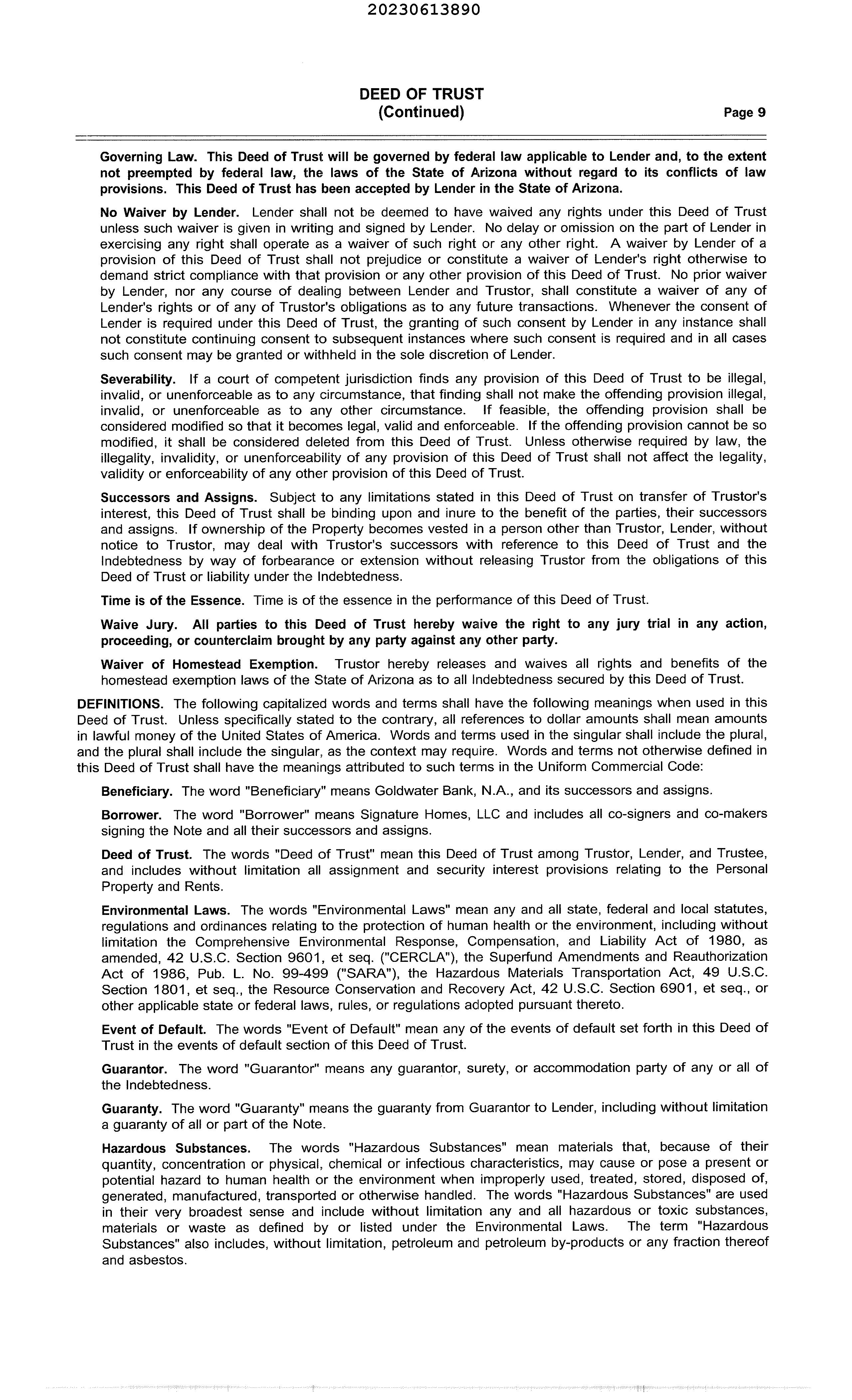 20230613890

DEED OF TRUST
(Continued)
Page 9

Governing Law. This Deed of Trust will be governed by federal law applicable to Lender and, to the extent not preempted by federal law, the laws of the State of Arizona without regard to its conflicts of law provisions. This Deed of Trust has been accepted by Lender in the State of Arizona.

No Waiver by Lender. Lender shall not be deemed to have waived any rights under this Deed of Trust unless such waiver is given in writing and signed by Lender. No delay or omission on the part of Lender in exercising any right shall operate as a waiver of such right or any other right. A waiver by Lender of a provision of this Deed of Trust shall not prejudice or constitute a waiver of Lender's right otherwise to demand strict compliance with that provision or any other provision of this Deed of Trust. No prior waiver by Lender, nor any course of dealing between Lender and Trustor, shall constitute a waiver of any of Lender's rights or of any of Trustor's obligations as to any future transactions. Whenever the consent of Lender is required under this Deed of Trust, the granting of such consent by Lender in any instance shall not constitute continuing consent to subsequent instances where such consent is required and in all cases such consent may be granted or withheld in the sole discretion of Lender.

Severability. If a court of competent jurisdiction finds any provision of this Deed of Trust to be illegal, invalid, or unenforceable as to any circumstance, that finding shall not make the offending provision illegal, invalid, or unenforceable as to any other circumstance. If feasible, the offending provision shall be considered modified so that it becomes legal, valid and enforceable. If the offending provision cannot be so modified, it shall be considered deleted from this Deed of Trust. Unless otherwise required by law, the illegality, invalidity, or unenforceability of any provision of this Deed of Trust shall not affect the legality, validity or enforceability of any other provision of this Deed of Trust.

Successors and Assigns. Subject to any limitations stated in this Deed of Trust on transfer of Trustor's interest, this Deed of Trust shall be binding upon and inure to the benefit of the parties, their successors and assigns. If ownership of the Property becomes vested in a person other than Trustor, Lender, without notice to Trustor, may deal with Trustor's successors with reference to this Deed of Trust and the Indebtedness by way of forbearance or extension without releasing Trustor from the obligations of this Deed of Trust or liability under the Indebtedness.

Time is of the Essence. Time is of the essence in the performance of this Deed of Trust.

Waive Jury. All parties to this Deed of Trust hereby waive the right to any jury trial in any action, proceeding, or counterclaim brought by any party against any other party.

Waiver of Homestead Exemption. Trustor hereby releases and waives all rights and benefits of the homestead exemption laws of the State of Arizona as to all Indebtedness secured by this Deed of Trust.

DEFINITIONS. The following capitalized words and terms shall have the following meanings when used in this Deed of Trust. Unless specifically stated to the contrary, all references to dollar amounts shall mean amounts in lawful money of the United States of America. Words and terms used in the singular shall include the plural, and the plural shall include the singular, as the context may require. Words and terms not otherwise defined in this Deed of Trust shall have the meanings attributed to such terms in the Uniform Commercial Code:

Beneficiary. The word "Beneficiary" means Goldwater Bank, N.A., and its successors and assigns.

Borrower. The word "Borrower" means Signature Homes, LLC and includes all co-signers and co-makers signing the Note and all their successors and assigns.

Deed of Trust. The words "Deed of Trust" mean this Deed of Trust among Trustor, Lender, and Trustee, and includes without limitation all assignment and security interest provisions relating to the Personal Property and Rents.

Environmental Laws. The words "Environmental Laws" mean any and all state, federal and local statutes, regulations and ordinances relating to the protection of human health or the environment, including without limitation the Comprehensive Environmental Response, Compensation, and Liability Act of 1980, as amended, 42 U.S.C. Section 9601, et seq. ("CERCLA"), the Superfund Amendments and Reauthorization Act of 1986, Pub. L. No. 99-499 ("SARA"), the Hazardous Materials Transportation Act, 49 U.S.C. Section 1801, et seq., the Resource Conservation and Recovery Act, 42 U.S.C. Section 6901, et seq., or other applicable state or federal laws, rules, or regulations adopted pursuant thereto.

Event of Default. The words "Event of Default" mean any of the events of default set forth in this Deed of Trust in the events of default section of this Deed of Trust.

Guarantor. The word "Guarantor" means any guarantor, surety, or accommodation party of any or all of the Indebtedness.

Guaranty. The word "Guaranty" means the guaranty from Guarantor to Lender, including without limitation a guaranty of all or part of the Note.

Hazardous Substances. The words "Hazardous Substances" mean materials that, because of their quantity, concentration or physical, chemical or infectious characteristics, may cause or pose a present or potential hazard to human health or the environment when improperly used, treated, stored, disposed of, generated, manufactured, transported or otherwise handled. The words "Hazardous Substances" are used in their very broadest sense and include without limitation any and all hazardous or toxic substances, materials or waste as defined by or listed under the Environmental Laws. The term "Hazardous Substances" also includes, without limitation, petroleum and petroleum by-products or any fraction thereof and asbestos.